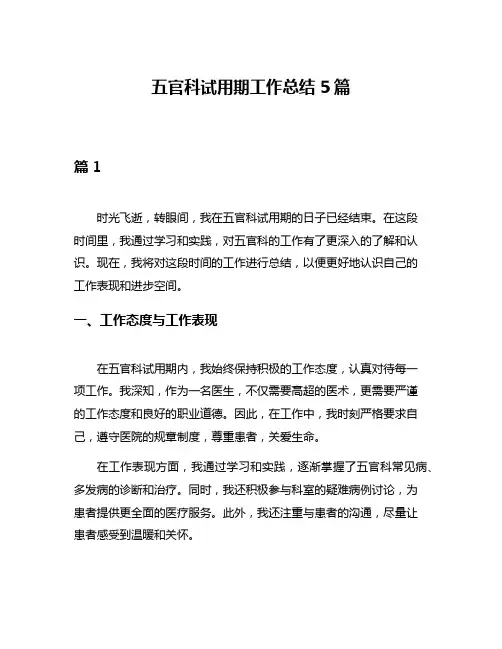 五官科试用期工作总结 5 篇

篇 1

时光飞逝，转眼间，我在五官科试用期的日子已经结束。在这段时间里，我通过学习和实践，对五官科的工作有了更深入的了解和认识。现在，我将对这段时间的工作进行总结，以便更好地认识自己的工作表现和进步空间。

一、工作态度与工作表现

在五官科试用期内，我始终保持积极的工作态度，认真对待每一项工作。我深知，作为一名医生，不仅需要高超的医术，更需要严谨的工作态度和良好的职业道德。因此，在工作中，我时刻严格要求自己，遵守医院的规章制度，尊重患者，关爱生命。

在工作表现方面，我通过学习和实践，逐渐掌握了五官科常见病、多发病的诊断和治疗。同时，我还积极参与科室的疑难病例讨论，为患者提供更全面的医疗服务。此外，我还注重与患者的沟通，尽量让患者感受到温暖和关怀。